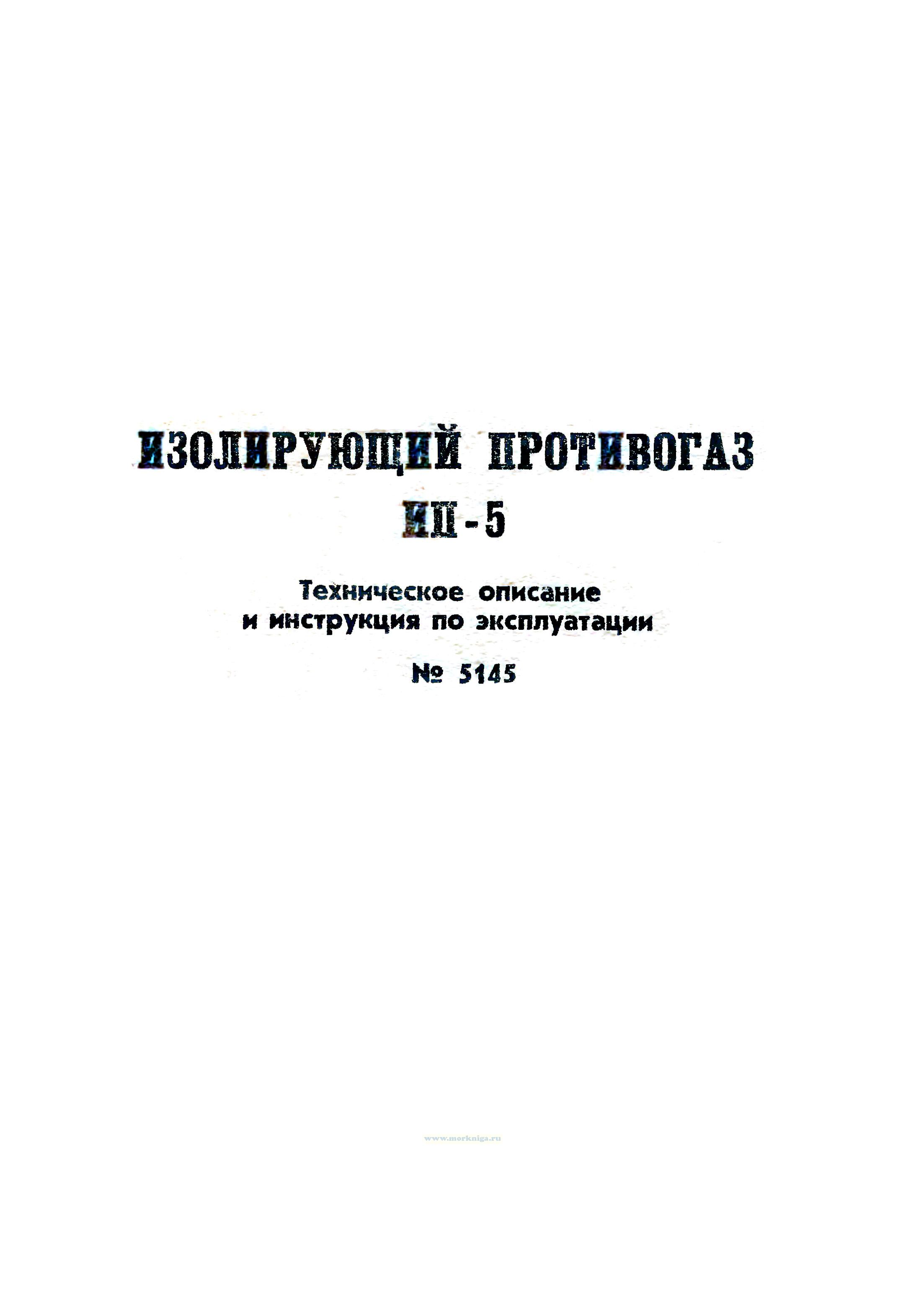 ИЗОЛИРУЮЩИЙ ПРОТИВОГАЗ
ИП-5

Техническое описание
и инструкция по эксплуатации

№ 5145

www.morkniga.ru